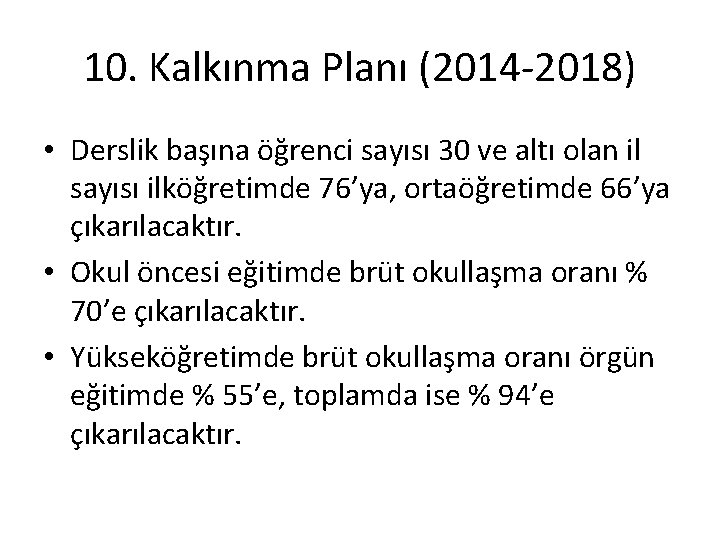 10. Kalkınma Planı (2014-2018)

• Derslik başına öğrenci sayısı 30 ve altı olan il sayısı ilköğretimde 76'ya, ortaöğretimde 66'ya çıkarılacaktır.
• Okul öncesi eğitimde brüt okullaşma oranı % 70'e çıkarılacaktır.
• Yükseköğretimde brüt okullaşma oranı örgün eğitimde % 55'e, toplamda ise % 94'e çıkarılacaktır.